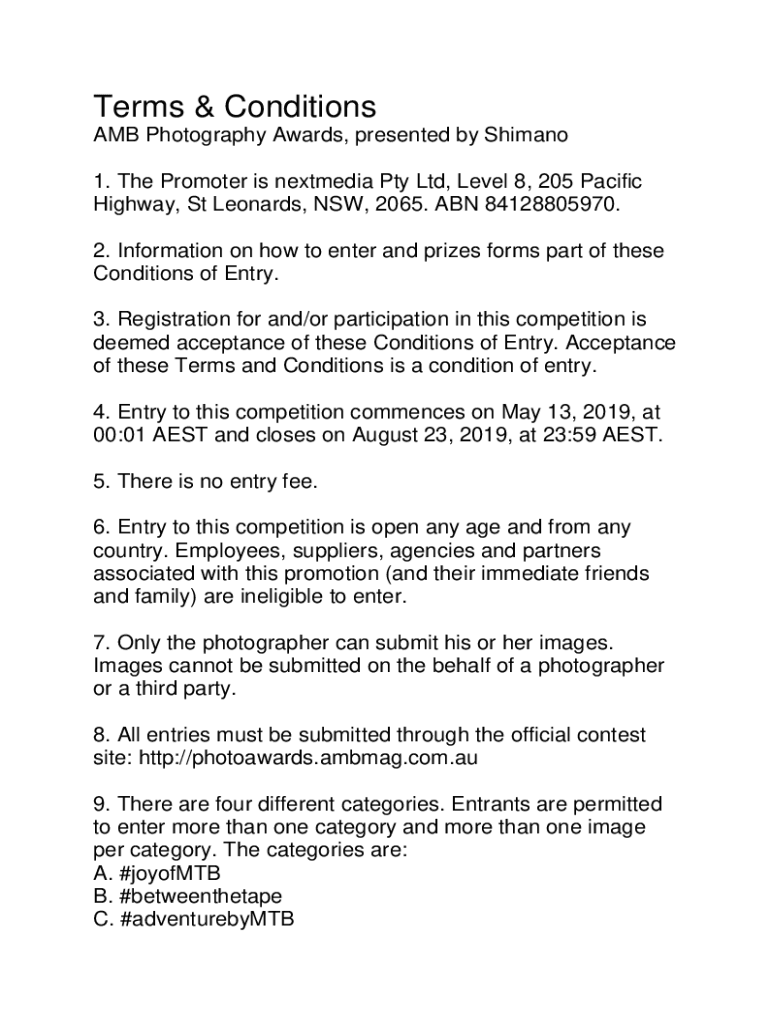 Terms & Conditions
AMB Photography Awards, presented by Shimano

1. The Promoter is nextmedia Pty Ltd, Level 8, 205 Pacific Highway, St Leonards, NSW, 2065. ABN 84128805970.

2. Information on how to enter and prizes forms part of these Conditions of Entry.

3. Registration for and/or participation in this competition is deemed acceptance of these Conditions of Entry. Acceptance of these Terms and Conditions is a condition of entry.

4. Entry to this competition commences on May 13, 2019, at 00:01 AEST and closes on August 23, 2019, at 23:59 AEST.

5. There is no entry fee.

6. Entry to this competition is open any age and from any country. Employees, suppliers, agencies and partners associated with this promotion (and their immediate friends and family) are ineligible to enter.

7. Only the photographer can submit his or her images. Images cannot be submitted on the behalf of a photographer or a third party.

8. All entries must be submitted through the official contest site: http://photoawards.ambmag.com.au

9. There are four different categories. Entrants are permitted to enter more than one category and more than one image per category. The categories are:
A. #joyofMTB
B. #betweenthetape
C. #adventurebyMTB